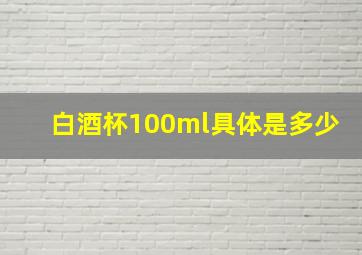 白酒杯100ml具体是多少